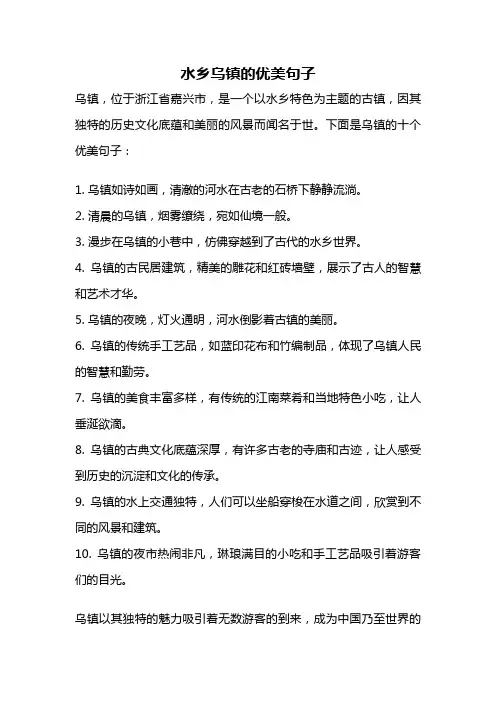 水乡乌镇的优美句子

乌镇，位于浙江省嘉兴市，是一个以水乡特色为主题的古镇，因其独特的历史文化底蕴和美丽的风景而闻名于世。下面是乌镇的十个优美句子：

1. 乌镇如诗如画，清澈的河水在古老的石桥下静静流淌。

2. 清晨的乌镇，烟雾缭绕，宛如仙境一般。

3. 漫步在乌镇的小巷中，仿佛穿越到了古代的水乡世界。

4. 乌镇的古民居建筑，精美的雕花和红砖墙壁，展示了古人的智慧和艺术才华。

5. 乌镇的夜晚，灯火通明，河水倒影着古镇的美丽。

6. 乌镇的传统手工艺品，如蓝印花布和竹编制品，体现了乌镇人民的智慧和勤劳。

7. 乌镇的美食丰富多样，有传统的江南菜肴和当地特色小吃，让人垂涎欲滴。

8. 乌镇的古典文化底蕴深厚，有许多古老的寺庙和古迹，让人感受到历史的沉淀和文化的传承。

9. 乌镇的水上交通独特，人们可以坐船穿梭在水道之间，欣赏到不同的风景和建筑。

10. 乌镇的夜市热闹非凡，琳琅满目的小吃和手工艺品吸引着游客们的目光。

乌镇以其独特的魅力吸引着无数游客的到来，成为中国乃至世界的